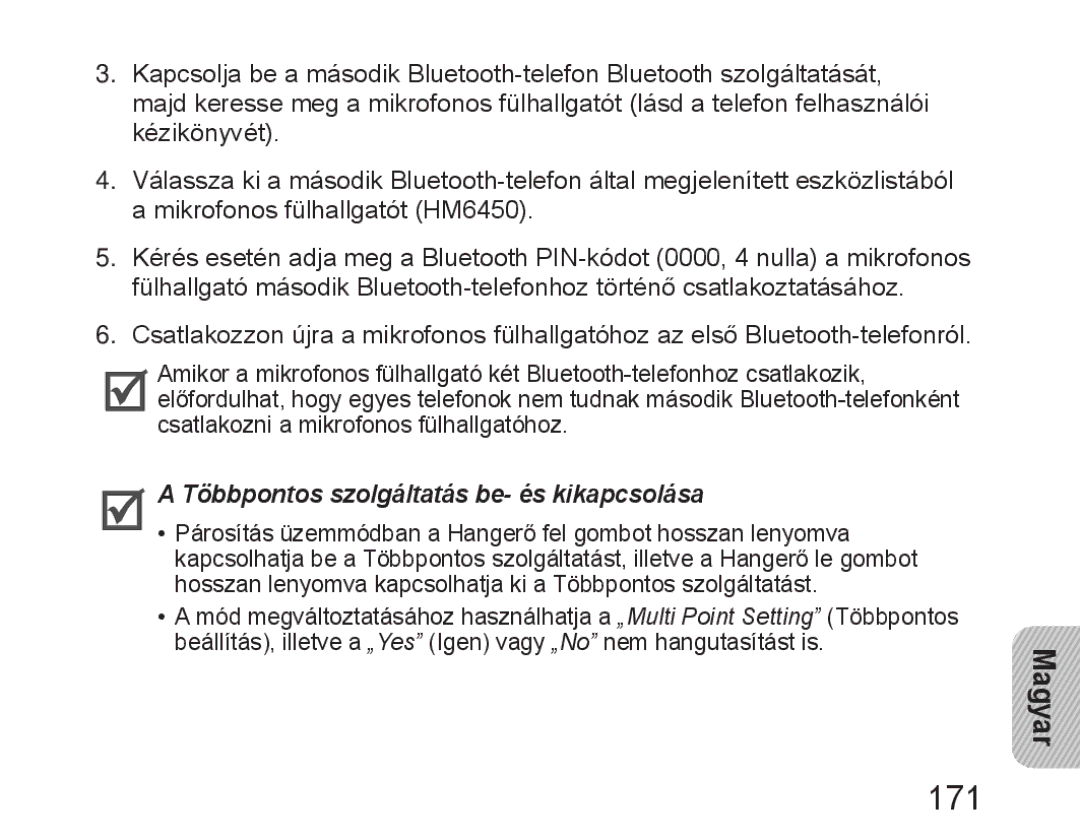 3. Kapcsolja be a második Bluetooth-telefon Bluetooth szolgáltatását, majd keresse meg a mikrofonos fülhallgatót (lásd a telefon felhasználói kézikönyvét).

4. Válassza ki a második Bluetooth-telefon által megjelenített eszközlistából a mikrofonos fülhallgatót (HM6450).

5. Kérés esetén adja meg a Bluetooth PIN-kódot (0000, 4 nulla) a mikrofonos fülhallgató második Bluetooth-telefonhoz történő csatlakoztatásához.

6. Csatlakozzon újra a mikrofonos fülhallgatóhoz az első Bluetooth-telefonról.

Amikor a mikrofonos fülhallgató két Bluetooth-telefonhoz csatlakozik, előfordulhat, hogy egyes telefonok nem tudnak második Bluetooth-telefonként csatlakozni a mikrofonos fülhallgatóhoz.

A Többpontos szolgáltatás be- és kikapcsolása

• Párosítás üzemmódban a Hangerő fel gombot hosszan lenyomva kapcsolhatja be a Többpontos szolgáltatást, illetve a Hangerő le gombot hosszan lenyomva kapcsolhatja ki a Többpontos szolgáltatást.

• A mód megváltoztatásához használhatja a „Multi Point Setting” (Többpontos beállítás), illetve a „Yes” (Igen) vagy „No” nem hangutasítást is.

Magyar

171